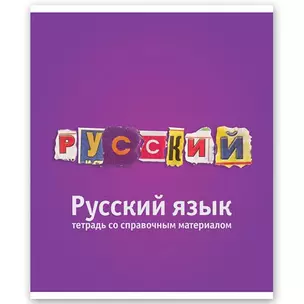 РУССКИЙ

Русский язык
тетрадь со справочным материалом